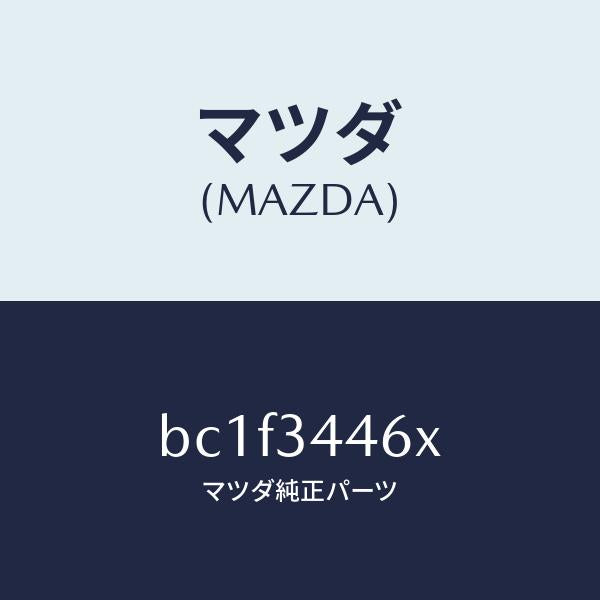 マツダ
(MAZDA)

bc1f3446x
マツダ純正パーツ